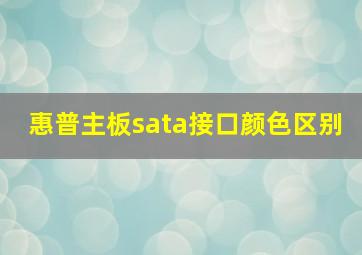 惠普主板sata接口颜色区别